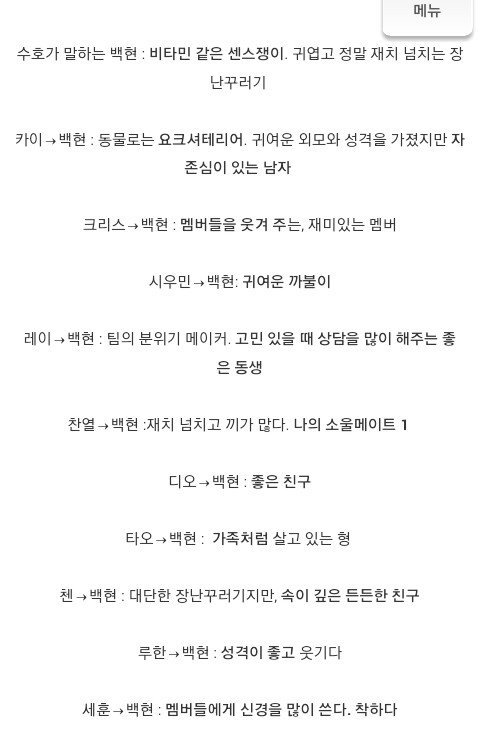 메뉴

수호가 말하는 백현 : 비타민 같은 센스쟁이. 귀엽고 정말 재치 넘치는 장난꾸러기

카이→백현 : 동물로는 요크셔테리어. 귀여운 외모와 성격을 가졌지만 자존심이 있는 남자

크리스→백현 : 멤버들을 웃겨 주는, 재미있는 멤버

시우민→백현: 귀여운 까불이

레이→백현 : 팀의 분위기 메이커. 고민 있을 때 상담을 많이 해주는 좋은 동생

찬열→백현 :재치 넘치고 끼가 많다. 나의 소울메이트 1

디오→백현 : 좋은 친구

타오→백현 : 가족처럼 살고 있는 형

첸→백현 : 대단한 장난꾸러기지만, 속이 깊은 든든한 친구

루한→백현 : 성격이 좋고 웃기다

세훈→백현 : 멤버들에게 신경을 많이 쓴다. 착하다